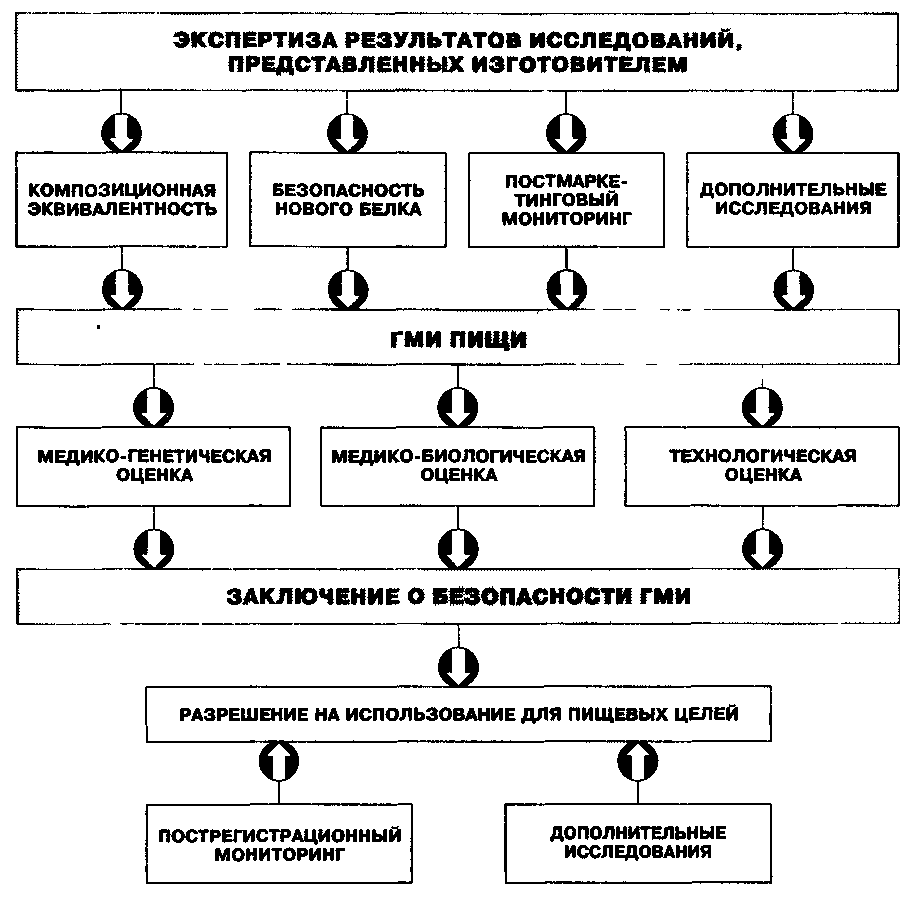 ЭКСПЕРТИЗА РЕЗУЛЬТАТОВ ИССЛЕДОВАНИЙ, ПРЕДСТАВЛЕННЫХ ИЗГОТОВИТЕЛЕМ

КОМПОЗИЦИОННАЯ ЭКВИВАЛЕНТНОСТЬ

БЕЗОПАСНОСТЬ НОВОГО БЕЛКА

ПОСТМАРКЕТИНГОВЫЙ МОНИТОРИНГ

ДОПОЛНИТЕЛЬНЫЕ ИССЛЕДОВАНИЯ

ГМИ ПИЩИ

МЕДИКО-ГЕНЕТИЧЕСКАЯ ОЦЕНКА

МЕДИКО-БИОЛОГИЧЕСКАЯ ОЦЕНКА

ТЕХНОЛОГИЧЕСКАЯ ОЦЕНКА

ЗАКЛЮЧЕНИЕ О БЕЗОПАСНОСТИ ГМИ

РАЗРЕШЕНИЕ НА ИСПОЛЬЗОВАНИЕ ДЛЯ ПИЩЕВЫХ ЦЕЛЕЙ

ПОСТРЕГИСТРАЦИОННЫЙ МОНИТОРИНГ

ДОПОЛНИТЕЛЬНЫЕ ИССЛЕДОВАНИЯ